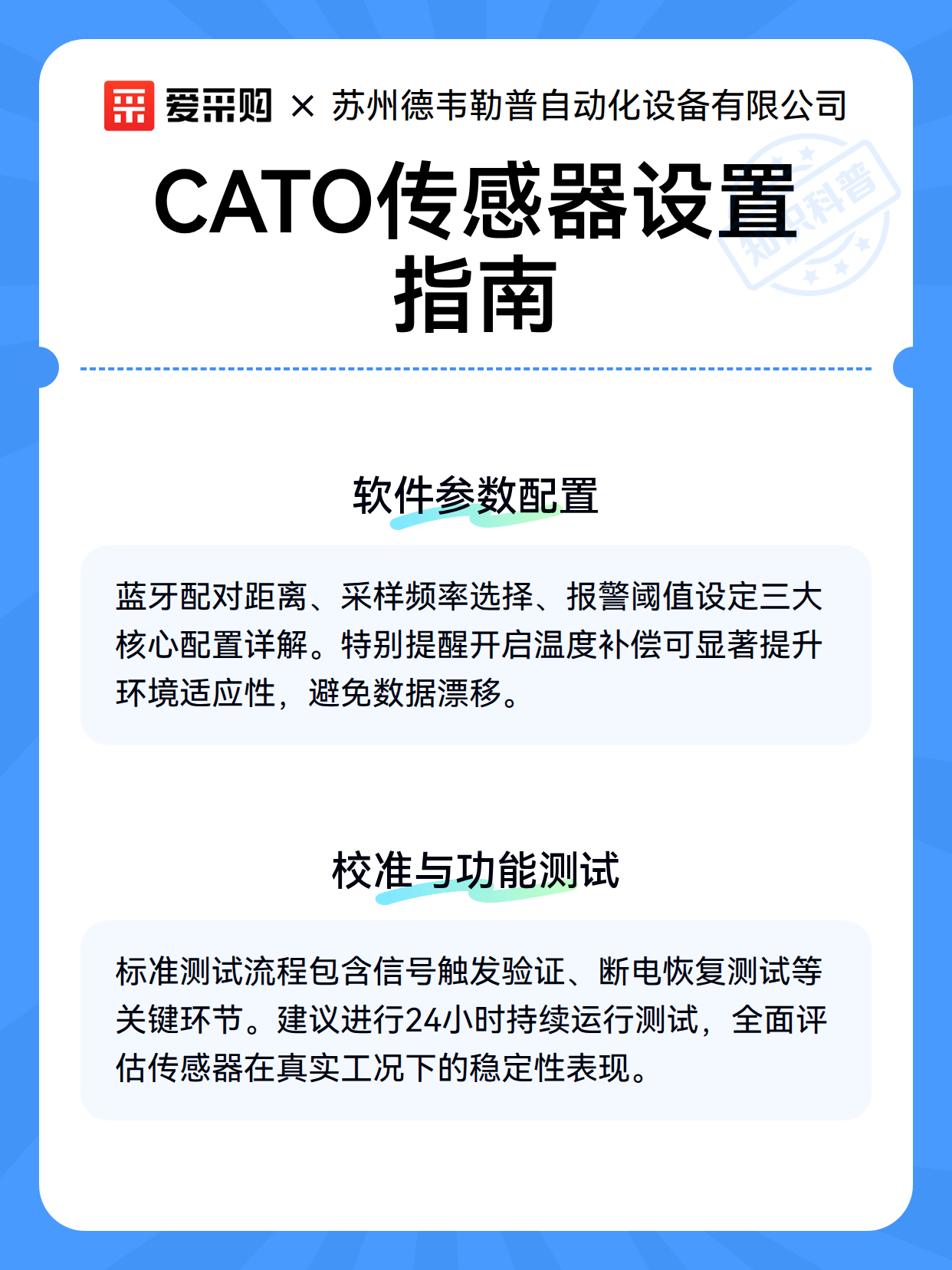 爱采购 × 苏州德韦勒普自动化设备有限公司

知识科普

CATO传感器设置指南

软件参数配置

蓝牙配对距离、采样频率选择、报警阈值设定三大核心配置详解。特别提醒开启温度补偿可显著提升环境适应性，避免数据漂移。

校准与功能测试

标准测试流程包含信号触发验证、断电恢复测试等关键环节。建议进行24小时持续运行测试，全面评估传感器在真实工况下的稳定性表现。